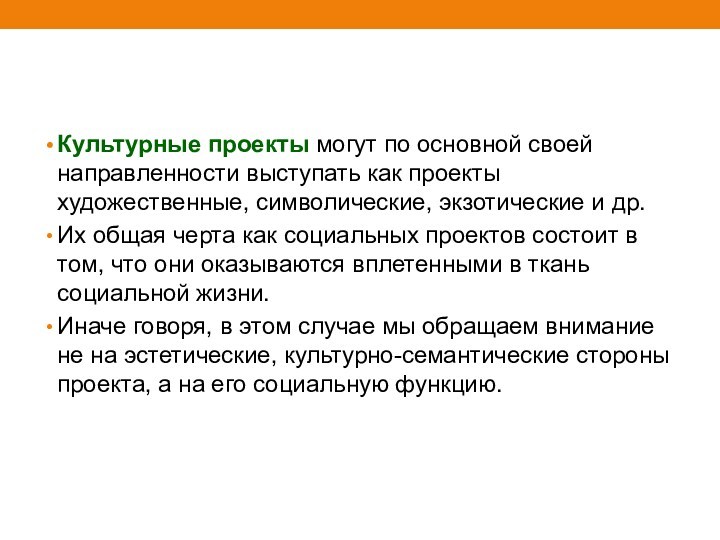 • Культурные проекты могут по основной своей направленности выступать как проекты художественные, символические, экзотические и др.

• Их общая черта как социальных проектов состоит в том, что они оказываются вплетенными в ткань социальной жизни.

• Иначе говоря, в этом случае мы обращаем внимание не на эстетические, культурно-семантические стороны проекта, а на его социальную функцию.